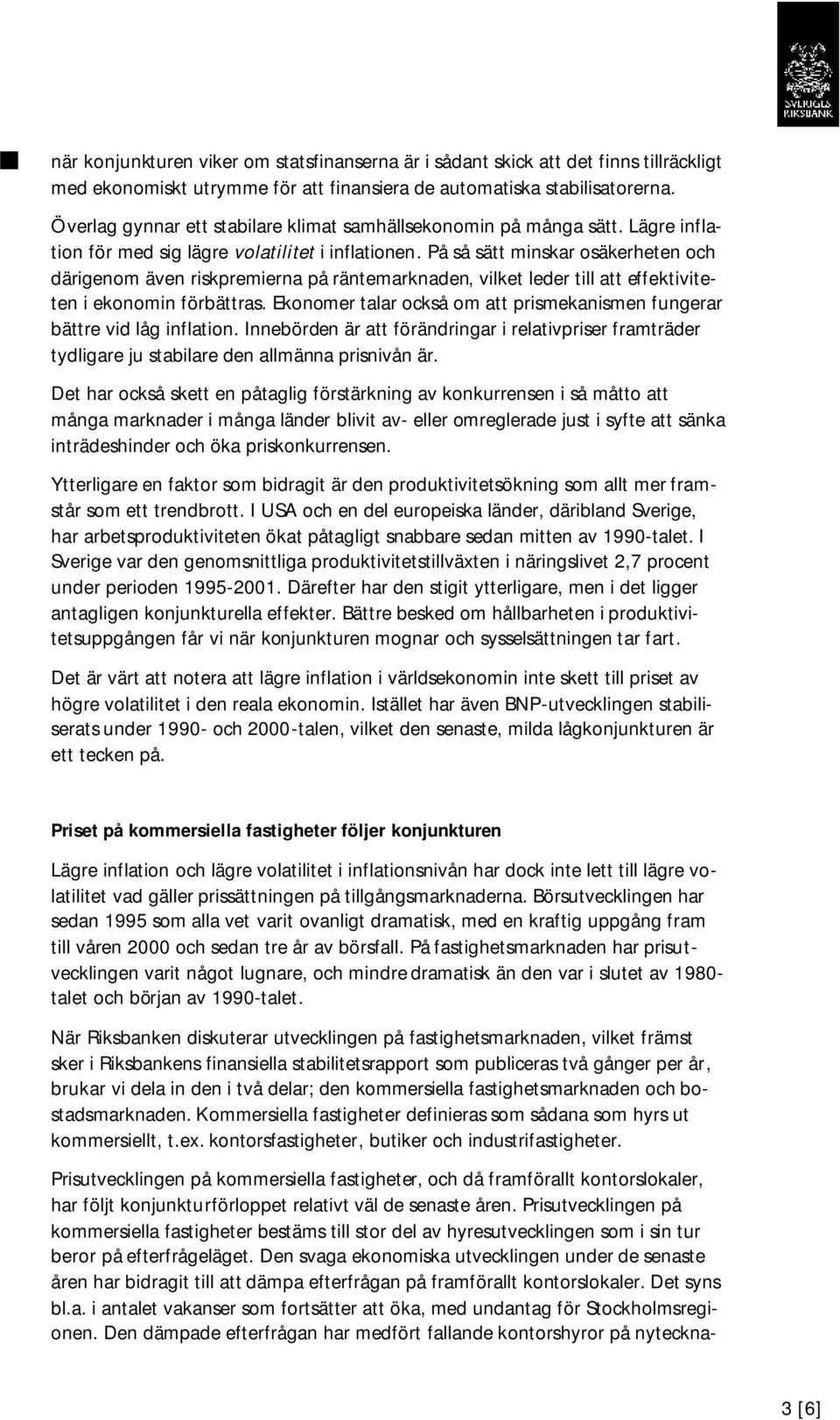 SVERIGES RIKSBANK

när konjunkturen viker om statsfinanserna är i sådant skick att det finns tillräckligt med ekonomiskt utrymme för att finansiera de automatiska stabilisatorerna.

Överlag gynnar ett stabilare klimat samhällsekonomin på många sätt. Lägre inflation för med sig lägre volatilitet i inflationen. På så sätt minskar osäkerheten och därigenom även riskpremierna på räntemarknaden, vilket leder till att effektiviteten i ekonomin förbättras. Ekonomer talar också om att prismekanismen fungerar bättre vid låg inflation. Innebörden är att förändringar i relativpriser framträder tydligare ju stabilare den allmänna prisnivån är.

Det har också skett en påtaglig förstärkning av konkurrensen i så måtto att många marknader i många länder blivit av- eller omreglerade just i syfte att sänka inträdeshinder och öka priskonkurrensen.

Ytterligare en faktor som bidragit är den produktivitetsökning som allt mer framstår som ett trendbrott. I USA och en del europeiska länder, däribland Sverige, har arbetsproduktiviteten ökat påtagligt snabbare sedan mitten av 1990-talet. I Sverige var den genomsnittliga produktivitetstillväxten i näringslivet 2,7 procent under perioden 1995-2001. Därefter har den stigit ytterligare, men i det ligger antagligen konjunkturella effekter. Bättre besked om hållbarheten i produktivitetsuppgången får vi när konjunkturen mognar och sysselsättningen tar fart.

Det är värt att notera att lägre inflation i världsekonomin inte skett till priset av högre volatilitet i den reala ekonomin. Istället har även BNP-utvecklingen stabiliserats under 1990- och 2000-talen, vilket den senaste, milda lågkonjunkturen är ett tecken på.

Priset på kommersiella fastigheter följer konjunkturen

Lägre inflation och lägre volatilitet i inflationsnivån har dock inte lett till lägre volatilitet vad gäller prissättningen på tillgångsmarknaderna. Börsutvecklingen har sedan 1995 som alla vet varit ovanligt dramatisk, med en kraftig uppgång fram till våren 2000 och sedan tre år av börsfall. På fastighetsmarknaden har prisutvecklingen varit något lugnare, och mindre dramatisk än den var i slutet av 1980-talet och början av 1990-talet.

När Riksbanken diskuterar utvecklingen på fastighetsmarknaden, vilket främst sker i Riksbankens finansiella stabilitetsrapport som publiceras två gånger per år, brukar vi dela in den i två delar; den kommersiella fastighetsmarknaden och bostadsmarknaden. Kommersiella fastigheter definieras som sådana som hyrs ut kommersiellt, t.ex. kontorsfastigheter, butiker och industrifastigheter.

Prisutvecklingen på kommersiella fastigheter, och då framförallt kontorslokaler, har följt konjunkturförloppet relativt väl de senaste åren. Prisutvecklingen på kommersiella fastigheter bestäms till stor del av hyresutvecklingen som i sin tur beror på efterfrågeläget. Den svaga ekonomiska utvecklingen under de senaste åren har bidragit till att dämpa efterfrågan på framförallt kontorslokaler. Det syns bl.a. i antalet vakanser som fortsätter att öka, med undantag för Stockholmsregionen. Den dämpade efterfrågan har medfört fallande kontorshyror på nyteckna-

3 [6]